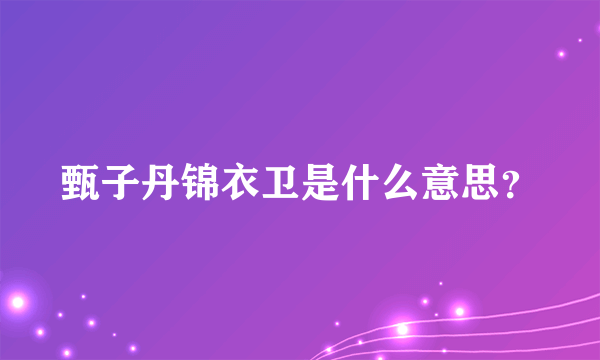 甄子丹锦衣卫是什么意思？